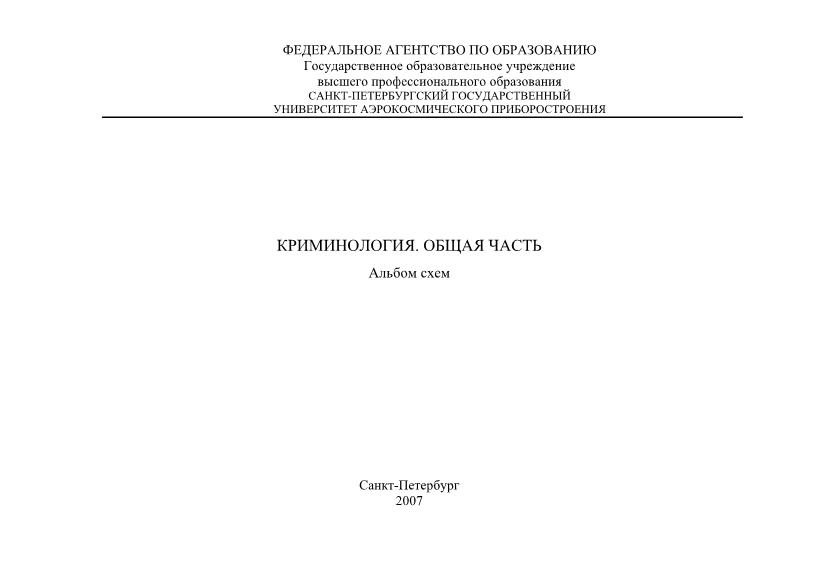 ФЕДЕРАЛЬНОЕ АГЕНТСТВО ПО ОБРАЗОВАНИЮ
Государственное образовательное учреждение
высшего профессионального образования
САНКТ-ПЕТЕРБУРГСКИЙ ГОСУДАРСТВЕННЫЙ
УНИВЕРСИТЕТ АЭРОКОСМИЧЕСКОГО ПРИБОРОСТРОЕНИЯ

КРИМИНОЛОГИЯ. ОБЩАЯ ЧАСТЬ
Альбом схем

Санкт-Петербург
2007